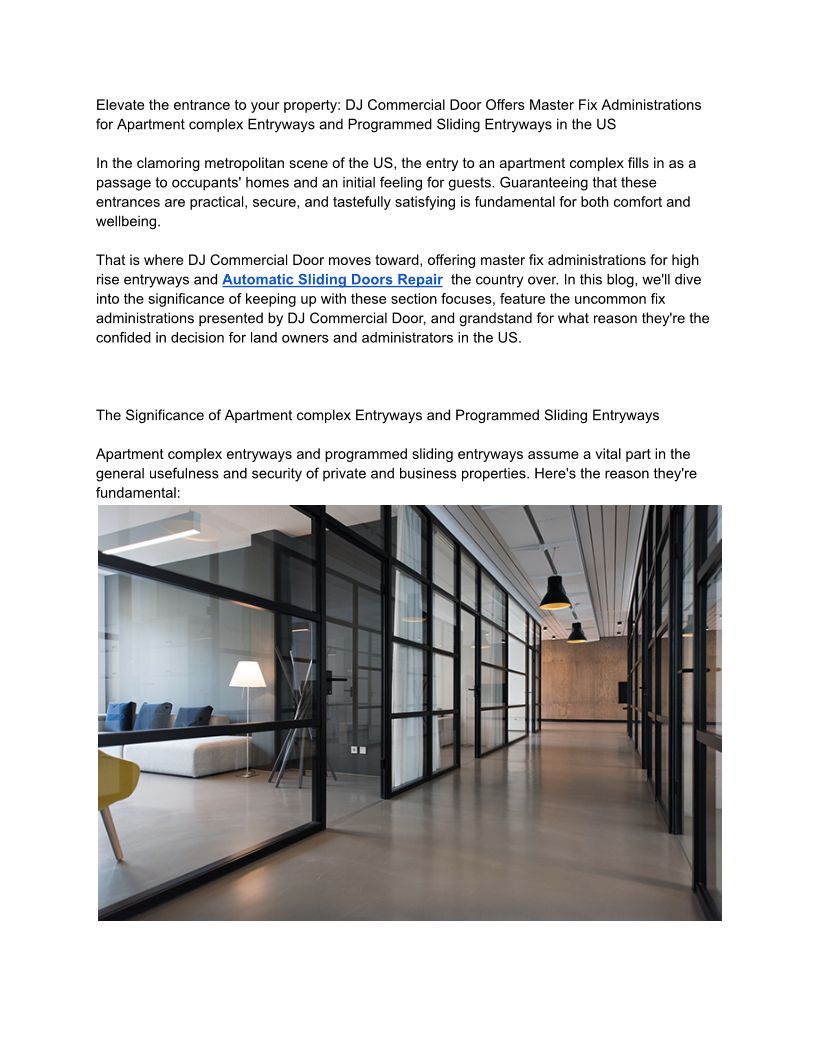 Elevate the entrance to your property: DJ Commercial Door Offers Master Fix Administrations for Apartment complex Entryways and Programmed Sliding Entryways in the US

In the clamoring metropolitan scene of the US, the entry to an apartment complex fills in as a passage to occupants' homes and an initial feeling for guests. Guaranteeing that these entrances are practical, secure, and tastefully satisfying is fundamental for both comfort and wellbeing.

That is where DJ Commercial Door moves toward, offering master fix administrations for high rise entryways and Automatic Sliding Doors Repair the country over. In this blog, we'll dive into the significance of keeping up with these section focuses, feature the uncommon fix administrations presented by DJ Commercial Door, and grandstand for what reason they're the confided in decision for land owners and administrators in the US.

The Significance of Apartment complex Entryways and Programmed Sliding Entryways

Apartment complex entryways and programmed sliding entryways assume a vital part in the general usefulness and security of private and business properties. Here's the reason they're fundamental: